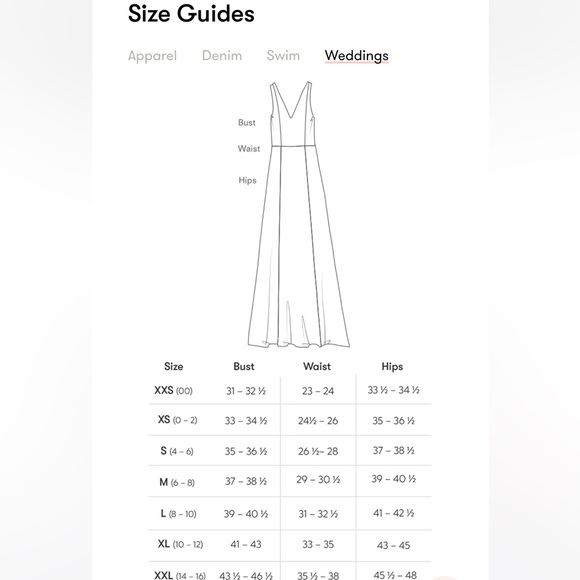 Size Guides

Apparel Denim Swim Weddings

Bust
Waist
Hips

| Size | Bust | Waist | Hips |
|---|---|---|---|
| XXS (00) | 31 – 32 ½ | 23 – 24 | 33 ½ – 34 ½ |
| XS (0 – 2) | 33 – 34 ½ | 24½ – 26 | 35 – 36 ½ |
| S (4 – 6) | 35 – 36 ½ | 26 ½– 28 | 37 – 38 ½ |
| M (6 – 8) | 37 – 38 ½ | 29 – 30 ½ | 39 – 40 ½ |
| L (8 – 10) | 39 – 40 ½ | 31 – 32 ½ | 41 – 42 ½ |
| XL (10 – 12) | 41 – 43 | 33 – 35 | 43 – 45 |
| XXL (14 – 16) | 43 ½ – 46 ½ | 35 ½ – 38 | 45 ½ – 48 |